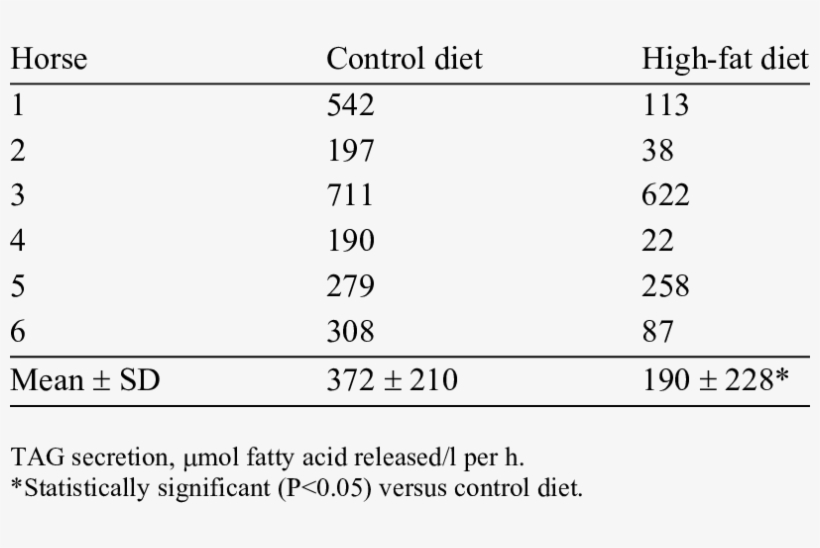 | Horse | Control diet | High-fat diet |
|---|---|---|
| 1 | 542 | 113 |
| 2 | 197 | 38 |
| 3 | 711 | 622 |
| 4 | 190 | 22 |
| 5 | 279 | 258 |
| 6 | 308 | 87 |
| Mean ± SD | 372 ± 210 | 190 ± 228* |

TAG secretion, μmol fatty acid released/l per h.
*Statistically significant (P<0.05) versus control diet.